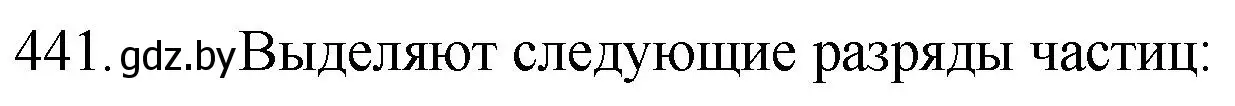 441. gdz.by Выделяют следующие разряды частиц: